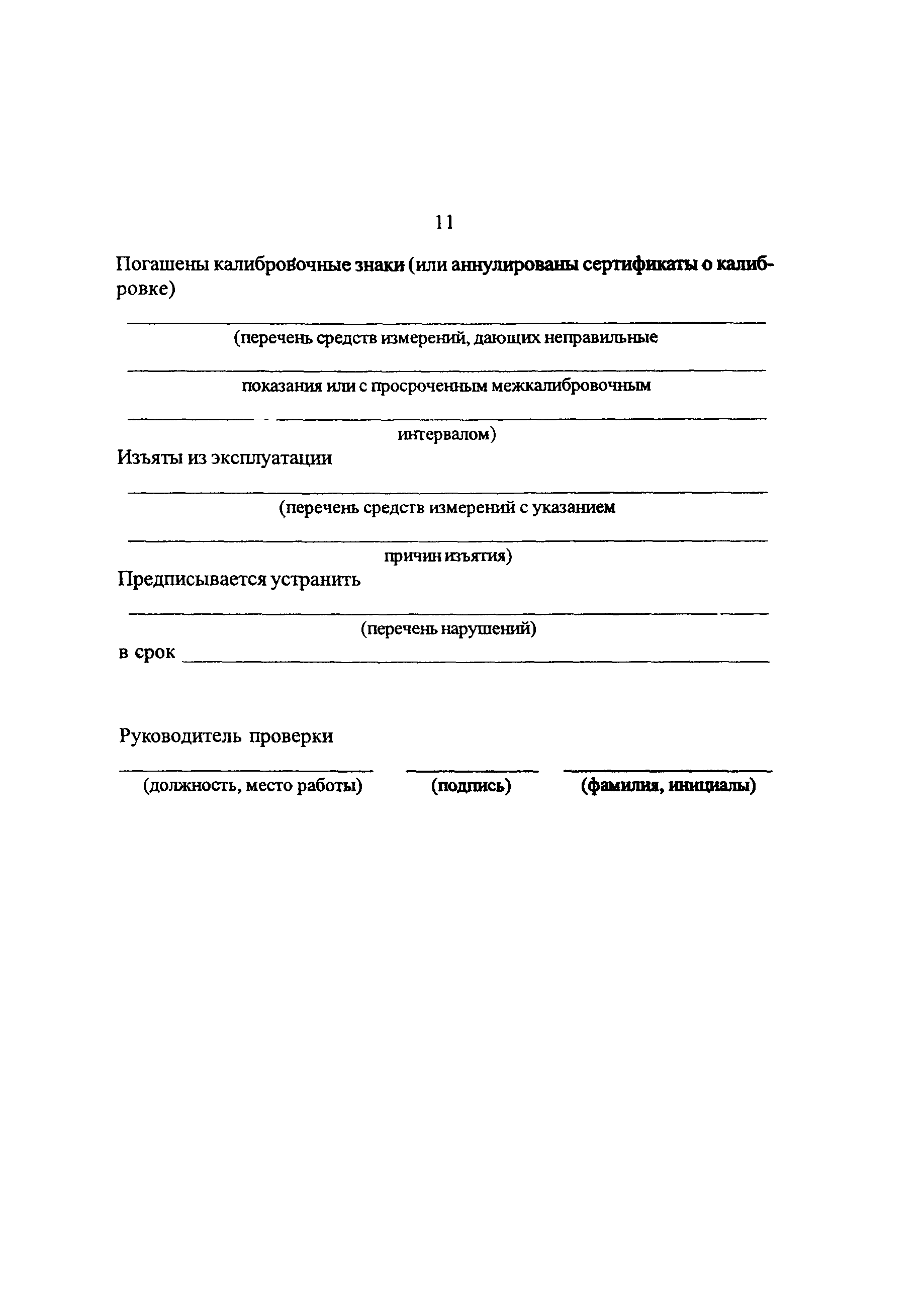 11

Погашены калибровочные знаки (или аннулированы сертификаты о калибровке)

(перечень средств измерений, дающих неправильные

показания или с просроченным межкалибровочным

интервалом)

Изъяты из эксплуатации

(перечень средств измерений с указанием

причин изъятия)

Предписывается устранить

(перечень нарушений)

в срок

Руководитель проверки

(должность, место работы) (подпись) (фамилия, инициалы)